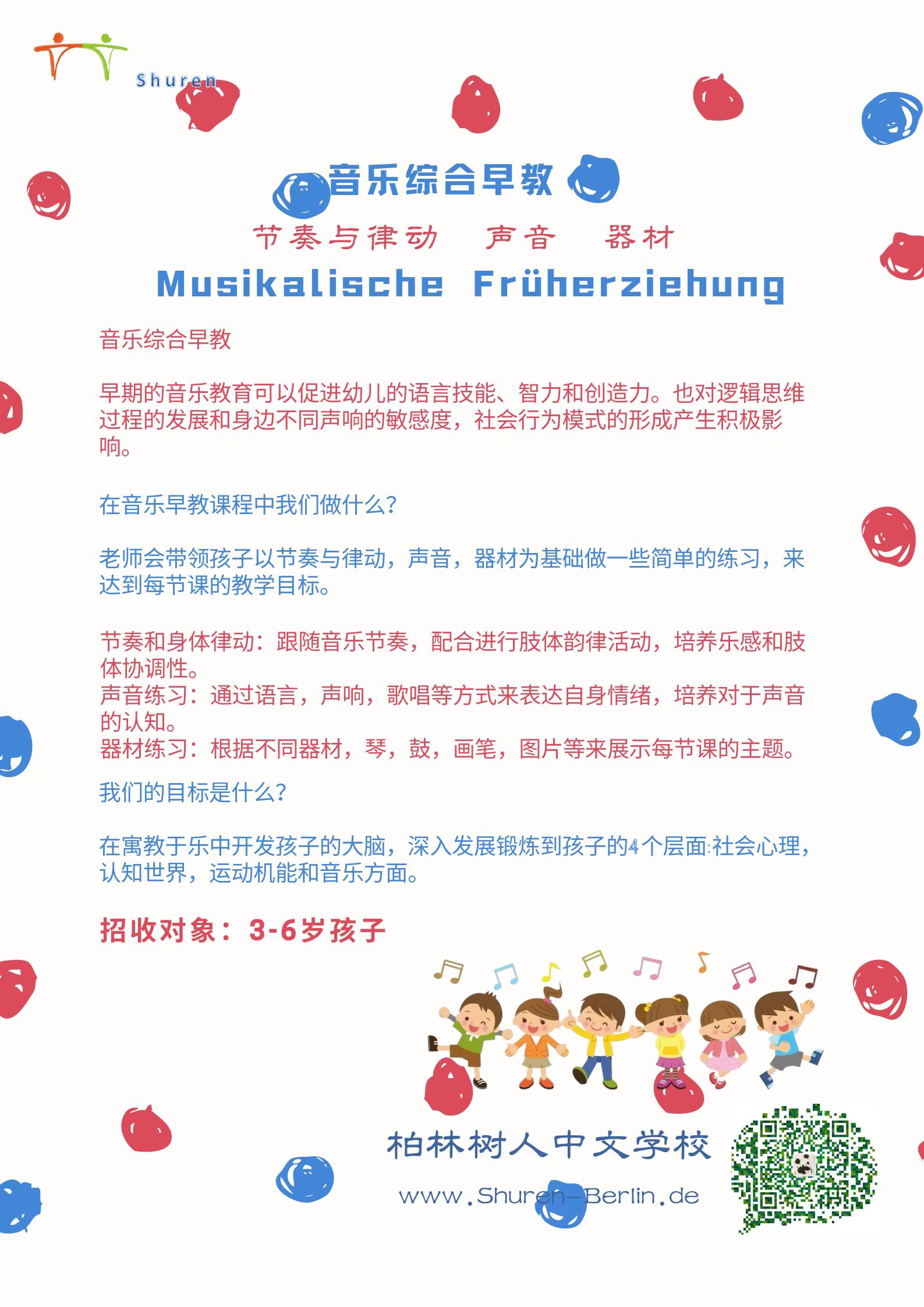 Shuren

音乐综合早教

节奏与律动　声音　器材

Musikalische Früherziehung

音乐综合早教

早期的音乐教育可以促进幼儿的语言技能、智力和创造力。也对逻辑思维过程的发展和身边不同声响的敏感度，社会行为模式的形成产生积极影响。

在音乐早教课程中我们做什么?

老师会带领孩子以节奏与律动，声音，器材为基础做一些简单的练习，来达到每节课的教学目标。

节奏和身体律动：跟随音乐节奏，配合进行肢体韵律活动，培养乐感和肢体协调性。
声音练习：通过语言，声响，歌唱等方式来表达自身情绪，培养对于声音的认知。
器材练习：根据不同器材，琴，鼓，画笔，图片等来展示每节课的主题。

我们的目标是什么?

在寓教于乐中开发孩子的大脑，深入发展锻炼到孩子的4个层面:社会心理，认知世界，运动机能和音乐方面。

招收对象：3-6岁孩子

柏林树人中文学校

www.Shuren-Berlin.de